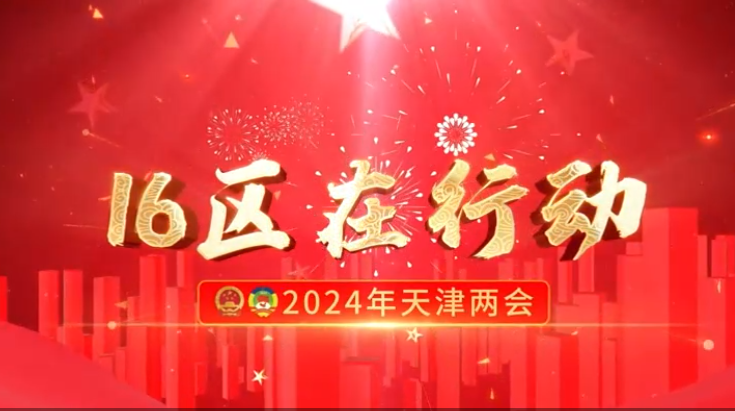 16区 在行动

2024年天津两会